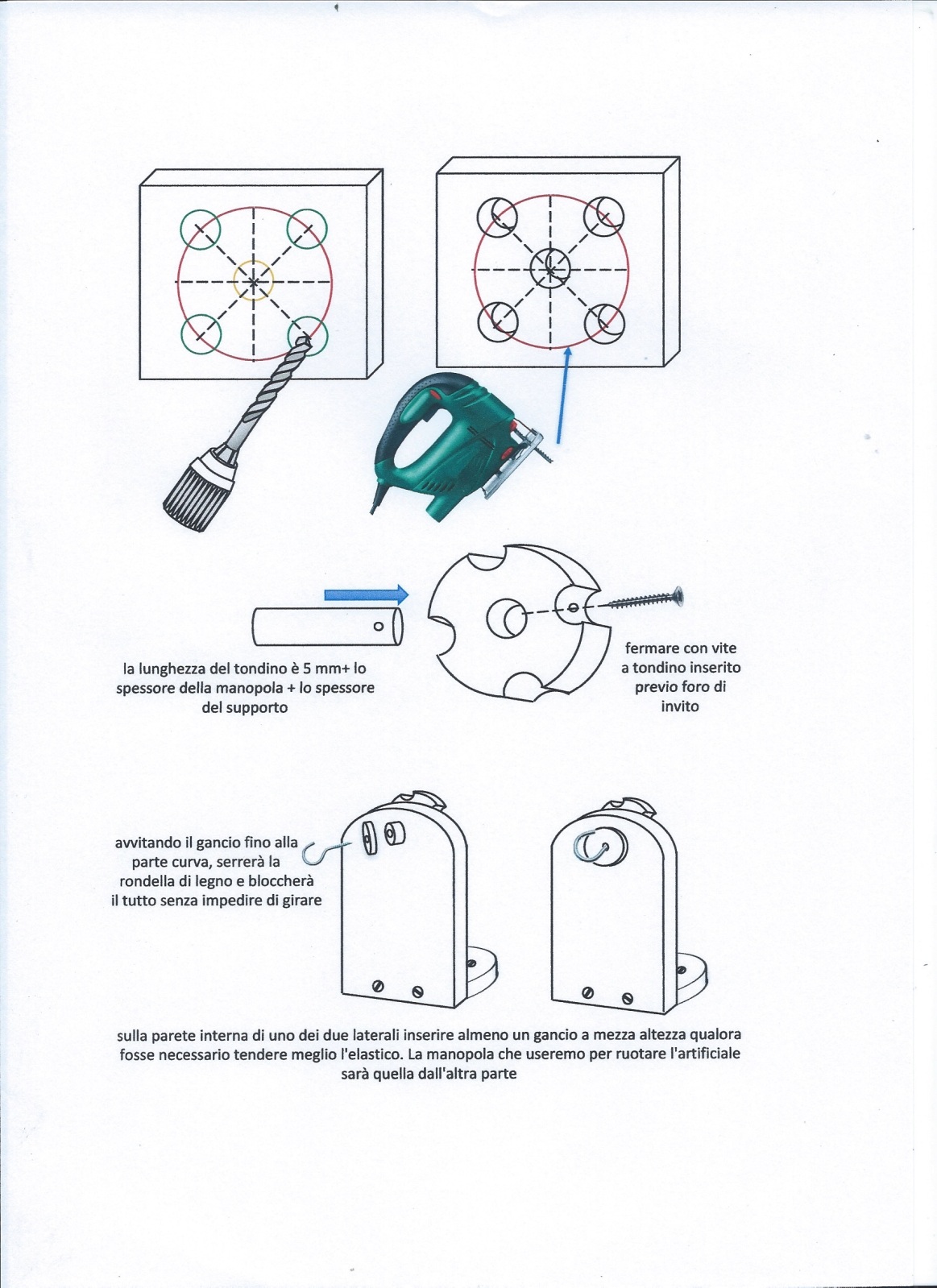 la lunghezza del tondino è 5 mm+ lo spessore della manopola + lo spessore del supporto

fermare con vite a tondino inserito previo foro di invito

avvitando il gancio fino alla parte curva, serrerà la rondella di legno e bloccherà il tutto senza impedire di girare

sulla parete interna di uno dei due laterali inserire almeno un gancio a mezza altezza qualora fosse necessario tendere meglio l'elastico. La manopola che useremo per ruotare l'artificiale sarà quella dall'altra parte